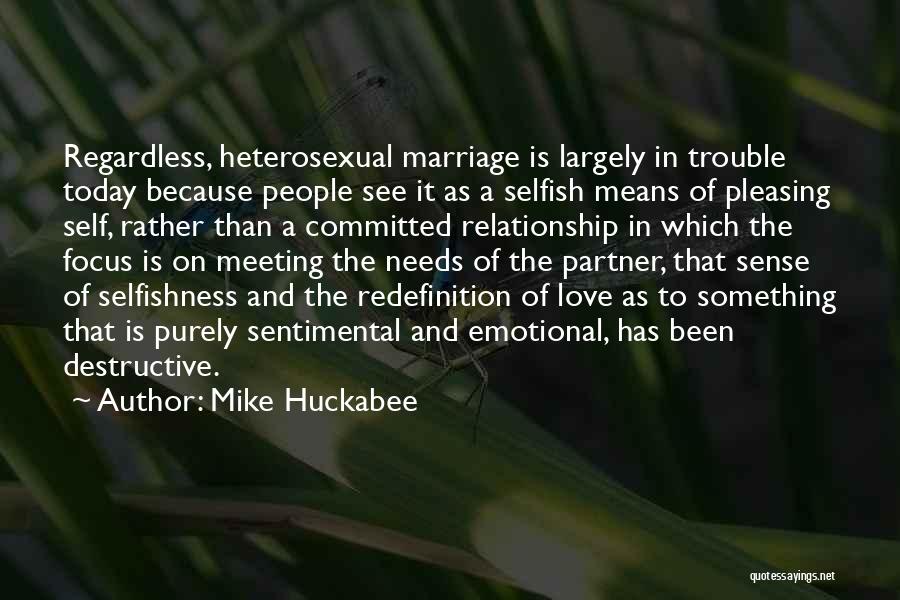 Regardless, heterosexual marriage is largely in trouble today because people see it as a selfish means of pleasing self, rather than a committed relationship in which the focus is on meeting the needs of the partner, that sense of selfishness and the redefinition of love as to something that is purely sentimental and emotional, has been destructive.

~ Author: Mike Huckabee

quotessayings.net